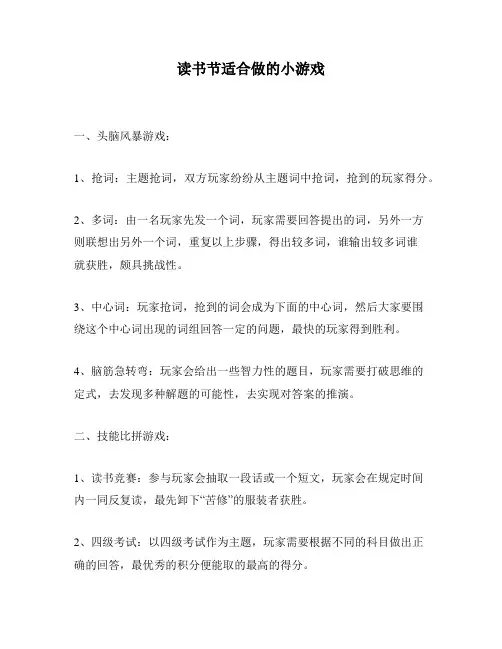 读书节适合做的小游戏

一、头脑风暴游戏：

1、抢词：主题抢词，双方玩家纷纷从主题词中抢词，抢到的玩家得分。

2、多词：由一名玩家先发一个词，玩家需要回答提出的词，另外一方则联想出另外一个词，重复以上步骤，得出较多词，谁输出较多词谁就获胜，颇具挑战性。

3、中心词：玩家抢词，抢到的词会成为下面的中心词，然后大家要围绕这个中心词出现的词组回答一定的问题，最快的玩家得到胜利。

4、脑筋急转弯：玩家会给出一些智力性的题目，玩家需要打破思维的定式，去发现多种解题的可能性，去实现对答案的推演。

二、技能比拼游戏：

1、读书竞赛：参与玩家会抽取一段话或一个短文，玩家会在规定时间内一同反复读，最先卸下“苦修”的服装者获胜。

2、四级考试：以四级考试作为主题，玩家需要根据不同的科目做出正确的回答，最优秀的积分便能取的最高的得分。